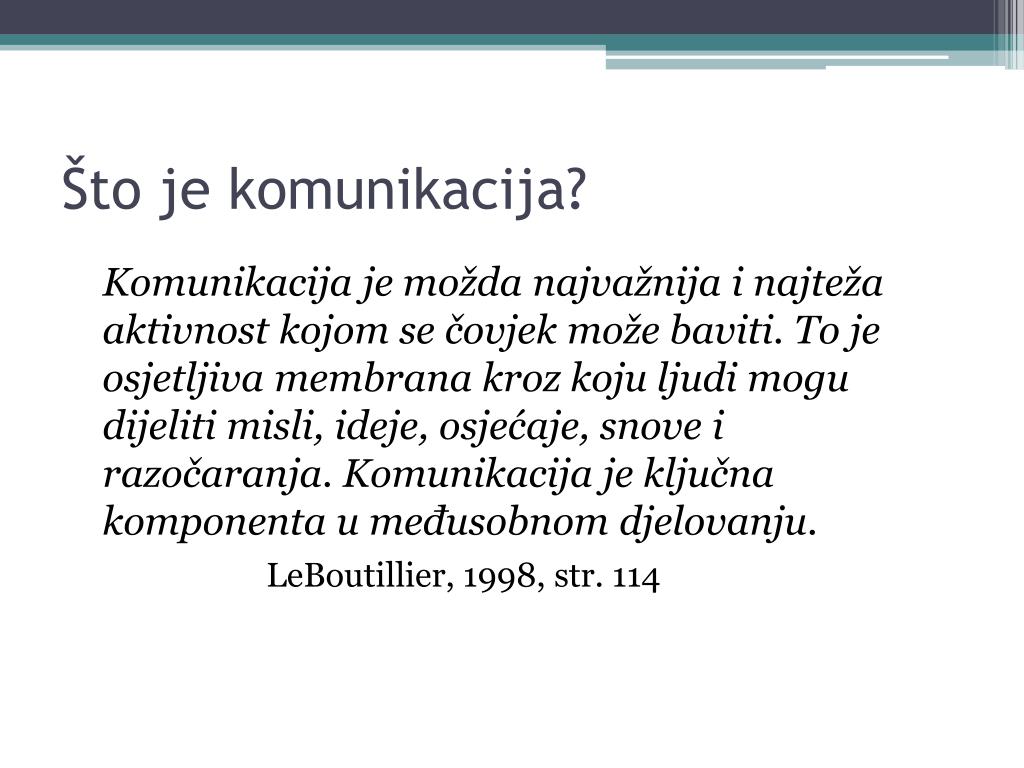 Što je komunikacija?

Komunikacija je možda najvažnija i najteža aktivnost kojom se čovjek može baviti. To je osjetljiva membrana kroz koju ljudi mogu dijeliti misli, ideje, osjećaje, snove i razočaranja. Komunikacija je ključna komponenta u međusobnom djelovanju.

LeBoutillier, 1998, str. 114